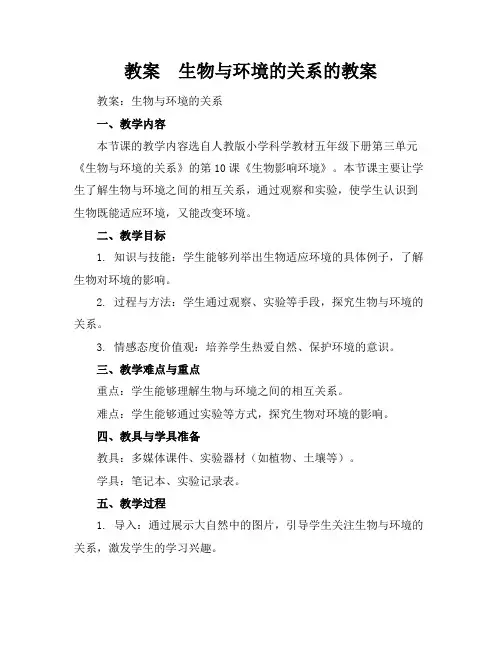 教案　生物与环境的关系的教案

教案：生物与环境的关系

一、教学内容

本节课的教学内容选自人教版小学科学教材五年级下册第三单元《生物与环境的关系》的第10课《生物影响环境》。本节课主要让学生了解生物与环境之间的相互关系，通过观察和实验，使学生认识到生物既能适应环境，又能改变环境。

二、教学目标

1. 知识与技能：学生能够列举出生物适应环境的具体例子，了解生物对环境的影响。

2. 过程与方法：学生通过观察、实验等手段，探究生物与环境的关系。

3. 情感态度价值观：培养学生热爱自然、保护环境的意识。

三、教学难点与重点

重点：学生能够理解生物与环境之间的相互关系。

难点：学生能够通过实验等方式，探究生物对环境的影响。

四、教具与学具准备

教具：多媒体课件、实验器材（如植物、土壤等）。

学具：笔记本、实验记录表。

五、教学过程

1. 导入：通过展示大自然中的图片，引导学生关注生物与环境的关系，激发学生的学习兴趣。